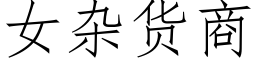 女杂货商